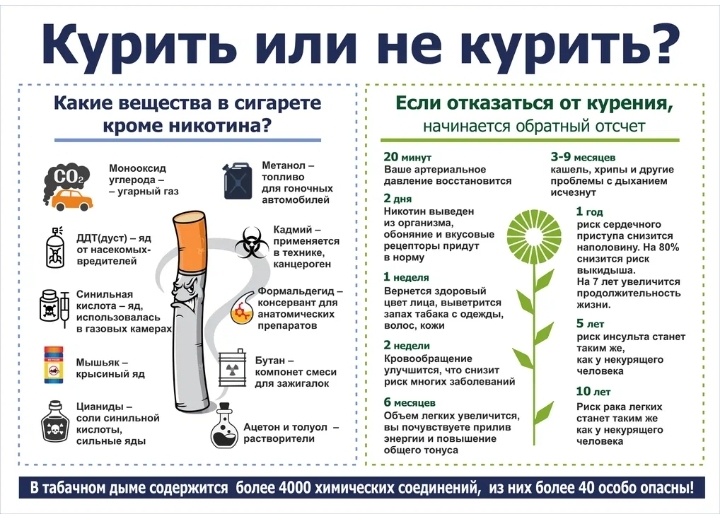 Курить или не курить?

Какие вещества в сигарете кроме никотина?

$CO_2$

Монооксид углерода – – угарный газ

ДДТ(дуст) – яд от насекомых-вредителей

Синильная кислота – яд, использовалась в газовых камерах

Мышьяк – крысиный яд

Цианиды – соли синильной кислоты, сильные яды

Метанол – топливо для гоночных автомобилей

Кадмий – применяется в технике, канцероген

Формальдегид – консервант для анатомических препаратов

Бутан – компонет смеси для зажигалок

Ацетон и толуол – растворители

Если отказаться от курения, начинается обратный отсчет

20 минут
Ваше артериальное давление восстановится

2 дня
Никотин выведен из организма, обоняние и вкусовые рецепторы придут в норму

1 неделя
Вернется здоровый цвет лица, выветрится запах табака с одежды, волос, кожи

2 недели
Кровообращение улучшится, что снизит риск многих заболеваний

6 месяцев
Объем легких увеличится, вы почувствуете прилив энергии и повышение общего тонуса

3-9 месяцев
кашель, хрипы и другие проблемы с дыханием исчезнут

1 год
риск сердечного приступа снизится наполовину. На 80% снизится риск выкидыша. На 7 лет увеличится продолжительность жизни.

5 лет
риск инсульта станет таким же, как у некурящего человека

10 лет
Риск рака легких станет таким же как у некурящего человека

В табачном дыме содержится более 4000 химических соединений, из них более 40 особо опасны!